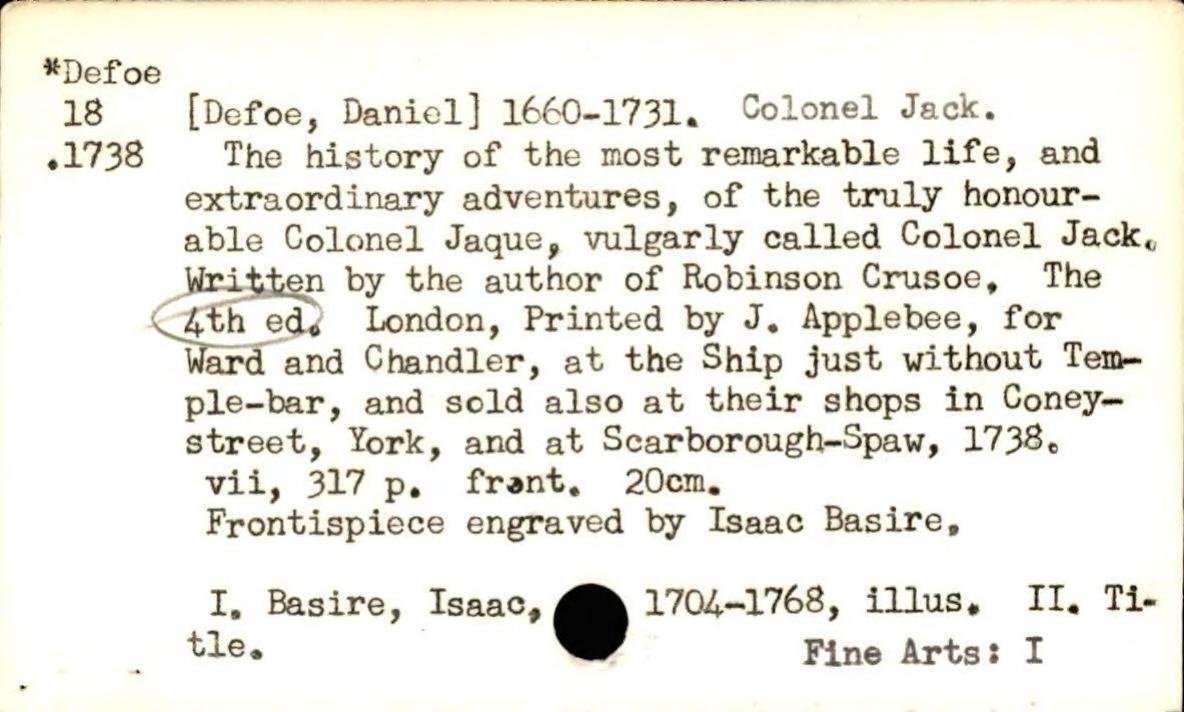 *Defoe
18
.1738

[Defoe, Daniel] 1660-1731. Colonel Jack.

The history of the most remarkable life, and extraordinary adventures, of the truly honourable Colonel Jaque, vulgarly called Colonel Jack. Written by the author of Robinson Crusoe. The 4th ed. London, Printed by J. Applebee, for Ward and Chandler, at the Ship just without Temple-bar, and sold also at their shops in Coney-street, York, and at Scarborough-Spaw, 1738.

vii, 317 p. front. 20cm.

Frontispiece engraved by Isaac Basire.

I. Basire, Isaac, 1704-1768, illus. II. Title.

Fine Arts: I